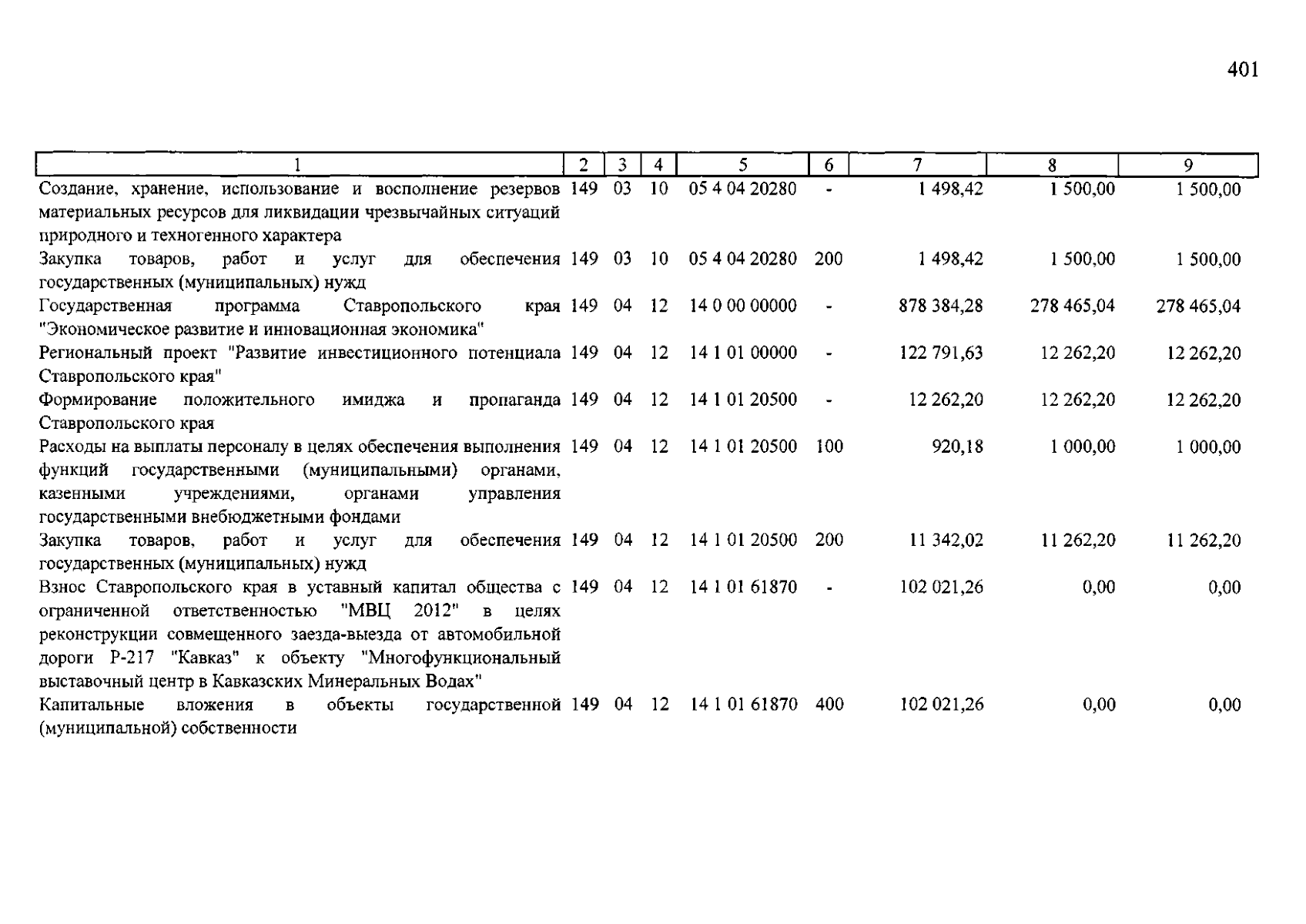 401

| 1 | 2 | 3 | 4 | 5 | 6 | 7 | 8 | 9 |
|---|---|---|---|---|---|---|---|---|
| Создание, хранение, использование и восполнение резервов материальных ресурсов для ликвидации чрезвычайных ситуаций природного и техногенного характера | 149 | 03 | 10 | 05 4 04 20280 | - | 1 498,42 | 1 500,00 | 1 500,00 |
| Закупка товаров, работ и услуг для обеспечения государственных (муниципальных) нужд | 149 | 03 | 10 | 05 4 04 20280 | 200 | 1 498,42 | 1 500,00 | 1 500,00 |
| Государственная программа Ставропольского края "Экономическое развитие и инновационная экономика" | 149 | 04 | 12 | 14 0 00 00000 | - | 878 384,28 | 278 465,04 | 278 465,04 |
| Региональный проект "Развитие инвестиционного потенциала Ставропольского края" | 149 | 04 | 12 | 14 1 01 00000 | - | 122 791,63 | 12 262,20 | 12 262,20 |
| Формирование положительного имиджа и пропаганда Ставропольского края | 149 | 04 | 12 | 14 1 01 20500 | - | 12 262,20 | 12 262,20 | 12 262,20 |
| Расходы на выплаты персоналу в целях обеспечения выполнения функций государственными (муниципальными) органами, казенными учреждениями, органами управления государственными внебюджетными фондами | 149 | 04 | 12 | 14 1 01 20500 | 100 | 920,18 | 1 000,00 | 1 000,00 |
| Закупка товаров, работ и услуг для обеспечения государственных (муниципальных) нужд | 149 | 04 | 12 | 14 1 01 20500 | 200 | 11 342,02 | 11 262,20 | 11 262,20 |
| Взнос Ставропольского края в уставный капитал общества с ограниченной ответственностью "МВЦ 2012" в целях реконструкции совмещенного заезда-выезда от автомобильной дороги Р-217 "Кавказ" к объекту "Многофункциональный выставочный центр в Кавказских Минеральных Водах" | 149 | 04 | 12 | 14 1 01 61870 | - | 102 021,26 | 0,00 | 0,00 |
| Капитальные вложения в объекты государственной (муниципальной) собственности | 149 | 04 | 12 | 14 1 01 61870 | 400 | 102 021,26 | 0,00 | 0,00 |